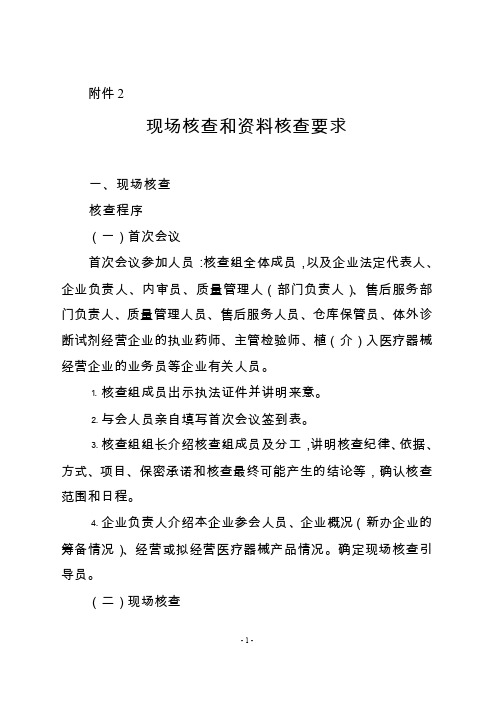 附件 2

现场核查和资料核查要求

一、现场核查

核查程序

（一）首次会议

首次会议参加人员：核查组全体成员，以及企业法定代表人、企业负责人、内审员、质量管理人（部门负责人）、售后服务部门负责人、质量管理人员、售后服务人员、仓库保管员、体外诊断试剂经营企业的执业药师、主管检验师、植（介）入医疗器械经营企业的业务员等企业有关人员。

1. 核查组成员出示执法证件并讲明来意。

2. 与会人员亲自填写首次会议签到表。

3. 核查组组长介绍核查组成员及分工，讲明核查纪律、依据、方式、项目、保密承诺和核查最终可能产生的结论等，确认核查范围和日程。

4. 企业负责人介绍本企业参会人员、企业概况（新办企业的筹备情况）、经营或拟经营医疗器械产品情况。确定现场核查引导员。

（二）现场核查

- 1 -